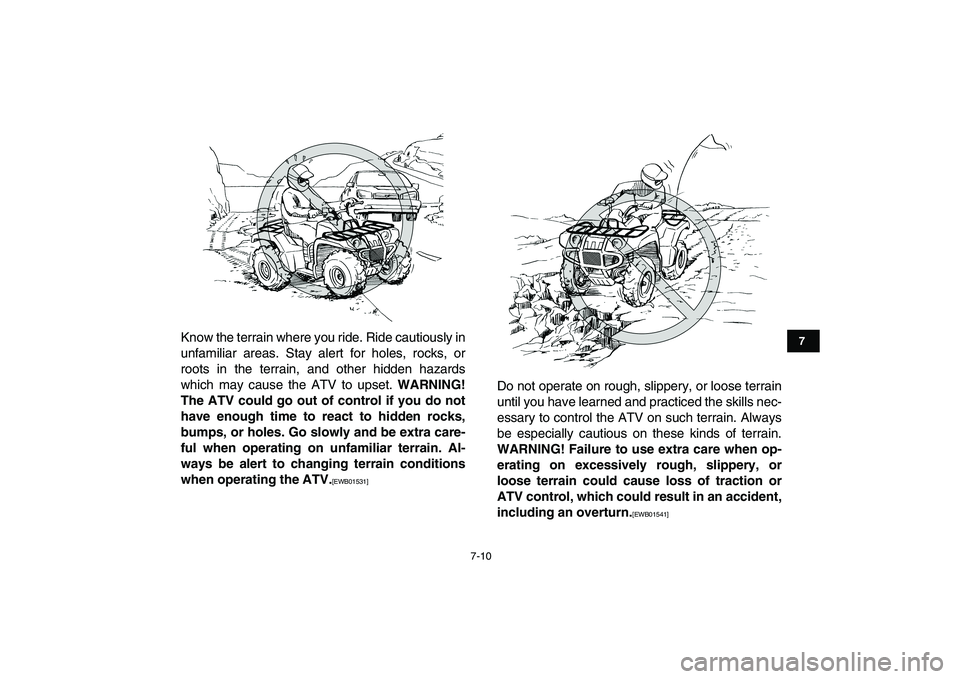 Know the terrain where you ride. Ride cautiously in unfamiliar areas. Stay alert for holes, rocks, or roots in the terrain, and other hidden hazards which may cause the ATV to upset. WARNING! The ATV could go out of control if you do not have enough time to react to hidden rocks, bumps, or holes. Go slowly and be extra careful when operating on unfamiliar terrain. Always be alert to changing terrain conditions when operating the ATV.[EWB01531]

Do not operate on rough, slippery, or loose terrain until you have learned and practiced the skills necessary to control the ATV on such terrain. Always be especially cautious on these kinds of terrain. WARNING! Failure to use extra care when operating on excessively rough, slippery, or loose terrain could cause loss of traction or ATV control, which could result in an accident, including an overturn.[EWB01541]

7

7-10

carmanualsonline.info